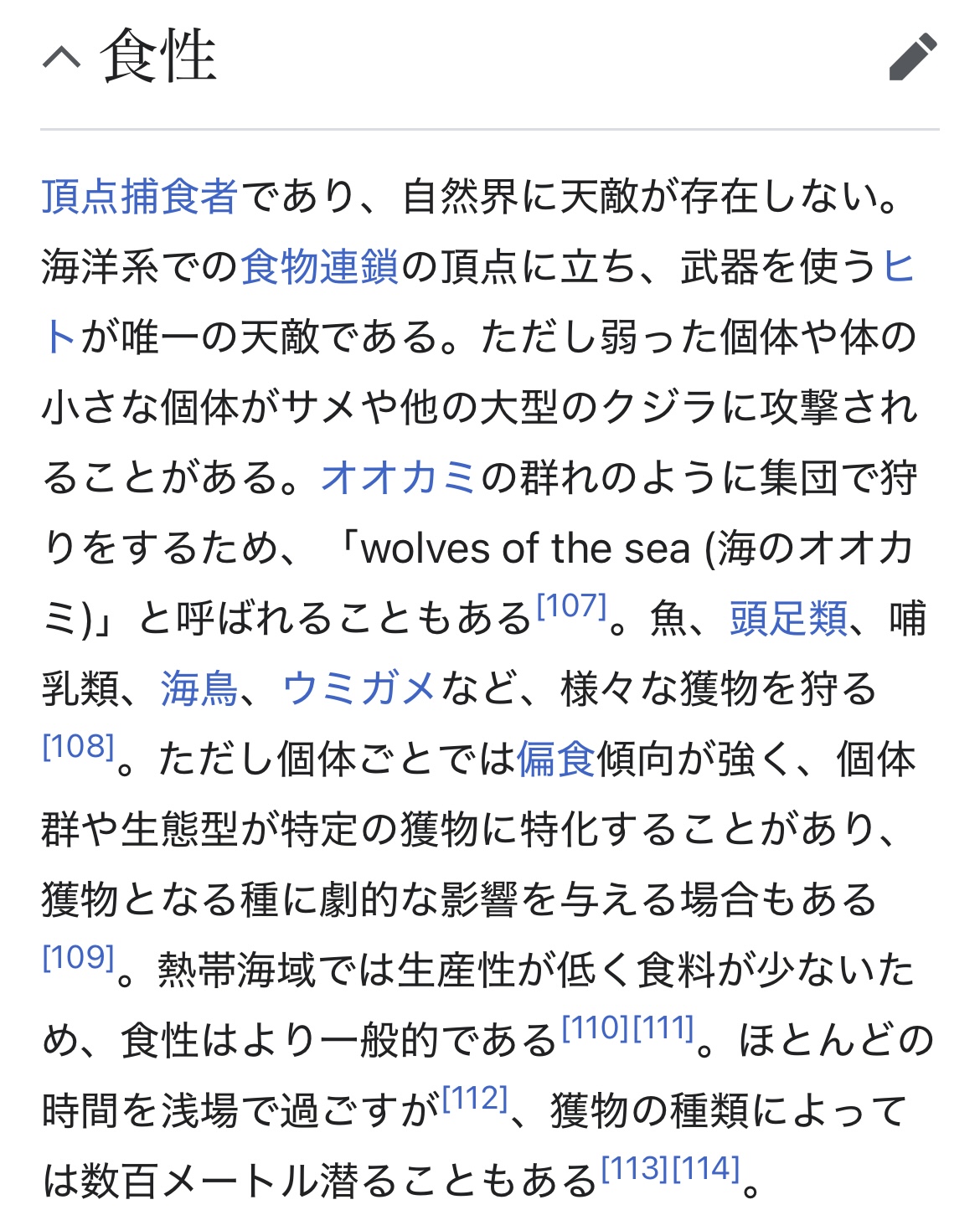 食性

頂点捕食者であり、自然界に天敵が存在しない。海洋系での食物連鎖の頂点に立ち、武器を使うヒトが唯一の天敵である。ただし弱った個体や体の小さな個体がサメや他の大型のクジラに攻撃されることがある。オオカミの群れのように集団で狩りをするため、「wolves of the sea (海のオオカミ)」と呼ばれることもある[107]。魚、頭足類、哺乳類、海鳥、ウミガメなど、様々な獲物を狩る[108]。ただし個体ごとでは偏食傾向が強く、個体群や生態型が特定の獲物に特化することがあり、獲物となる種に劇的な影響を与える場合もある[109]。熱帯海域では生産性が低く食料が少ないため、食性はより一般的である[110][111]。ほとんどの時間を浅場で過ごすが[112]、獲物の種類によっては数百メートル潜ることもある[113][114]。